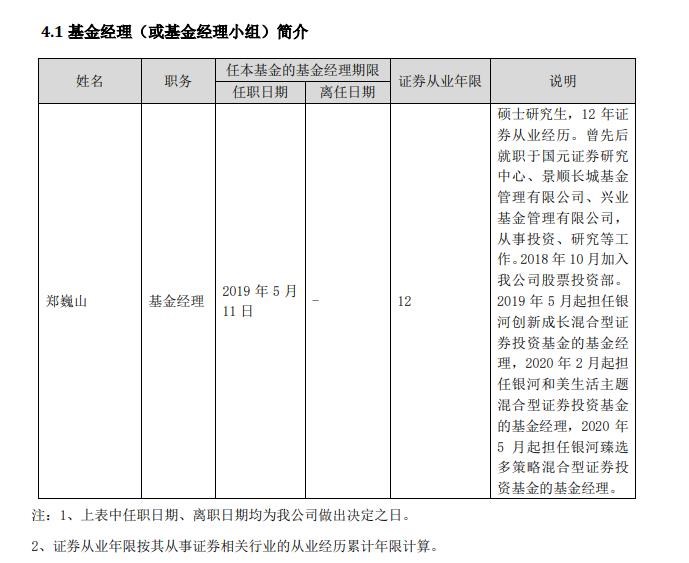 4.1 基金经理（或基金经理小组）简介

| 姓名 | 职务 | 任本基金的基金经理期限 任职日期 | 任本基金的基金经理期限 离任日期 | 证券从业年限 | 说明 |
|---|---|---|---|---|---|
| 郑巍山 | 基金经理 | 2019 年 5 月 11 日 | - | 12 | 硕士研究生，12 年证券从业经历。曾先后就职于国元证券研究中心、景顺长城基金管理有限公司、兴业基金管理有限公司，从事投资、研究等工作。2018 年 10 月加入我公司股票投资部。2019 年 5 月起担任银河创新成长混合型证券投资基金的基金经理，2020 年 2 月起担任银河和美生活主题混合型证券投资基金的基金经理，2020 年 5 月起担任银河臻选多策略混合型证券投资基金的基金经理。 |

注：1、上表中任职日期、离职日期均为我公司做出决定之日。

2、证券从业年限按其从事证券相关行业的从业经历累计年限计算。